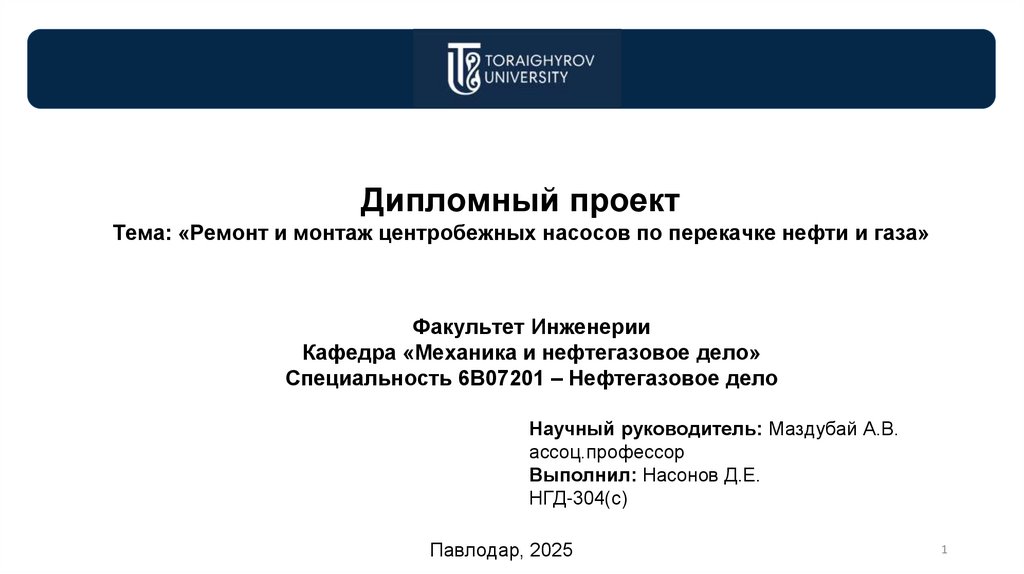 TORAIGHYROV UNIVERSITY

Дипломный проект
Тема: «Ремонт и монтаж центробежных насосов по перекачке нефти и газа»

Факультет Инженерии
Кафедра «Механика и нефтегазовое дело»
Специальность 6В07201 – Нефтегазовое дело

Научный руководитель: Маздубай А.В.
ассоц.профессор
Выполнил: Насонов Д.Е.
НГД-304(с)

Павлодар, 2025

1